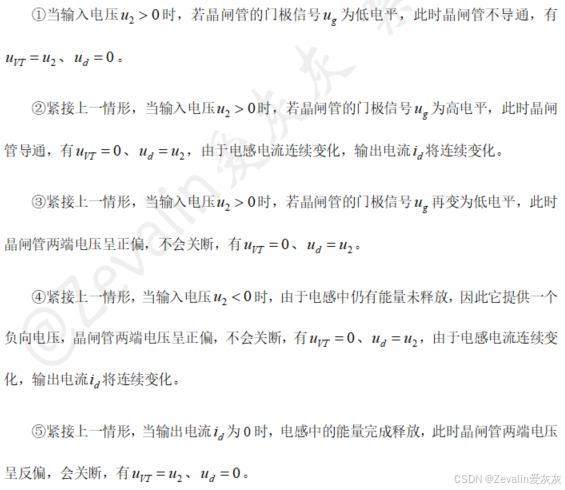 ①当输入电压$u_2>0$时，若晶闸管的门极信号$u_g$为低电平，此时晶闸管不导通，有$u_{VT}=u_2$、$u_d=0$。

②紧接上一情形，当输入电压$u_2>0$时，若晶闸管的门极信号$u_g$为高电平，此时晶闸管导通，有$u_{VT}=0$、$u_d=u_2$，由于电感电流连续变化，输出电流$i_d$将连续变化。

③紧接上一情形，当输入电压$u_2>0$时，若晶闸管的门极信号$u_g$再变为低电平，此时晶闸管两端电压呈正偏，不会关断，有$u_{VT}=0$、$u_d=u_2$。

④紧接上一情形，当输入电压$u_2<0$时，由于电感中仍有能量未释放，因此它提供一个负向电压，晶闸管两端电压呈正偏，不会关断，有$u_{VT}=0$、$u_d=u_2$，由于电感电流连续变化，输出电流$i_d$将连续变化。

⑤紧接上一情形，当输出电流$i_d$为0时，电感中的能量完成释放，此时晶闸管两端电压呈反偏，会关断，有$u_{VT}=u_2$、$u_d=0$。

CSDN @Zevalin爱灰灰

@Zevalin爱灰灰